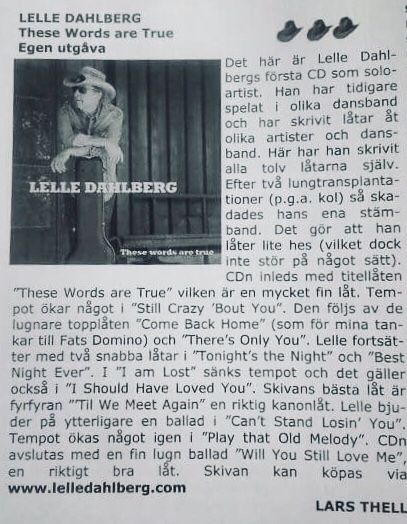 LELLE DAHLBERG
These Words are True
Egen utgåva

LELLE DAHLBERG
These words are true

Det här är Lelle Dahlbergs första CD som soloartist. Han har tidigare spelat i olika dansband och har skrivit låtar åt olika artister och dansband. Här har han skrivit alla tolv låtarna själv. Efter två lungtransplantationer (p.g.a. kol) så skadades hans ena stämband. Det gör att han låter lite hes (vilket dock inte stör på något sätt). CDn inleds med titellåten "These Words are True" vilken är en mycket fin låt. Tempot ökar något i "Still Crazy 'Bout You". Den följs av de lugnare topplåten "Come Back Home" (som för mina tankar till Fats Domino) och "There's Only You". Lelle fortsätter med två snabba låtar i "Tonight's the Night" och "Best Night Ever". I "I am Lost" sänks tempot och det gäller också i "I Should Have Loved You". Skivans bästa låt är fyrfyran "Til We Meet Again" en riktig kanonlåt. Lelle bjuder på ytterligare en ballad i "Can't Stand Losin' You". Tempot ökas något igen i "Play that Old Melody". CDn avslutas med en fin lugn ballad "Will You Still Love Me", en riktigt bra låt. Skivan kan köpas via www.lelledahlberg.com

LARS THELL